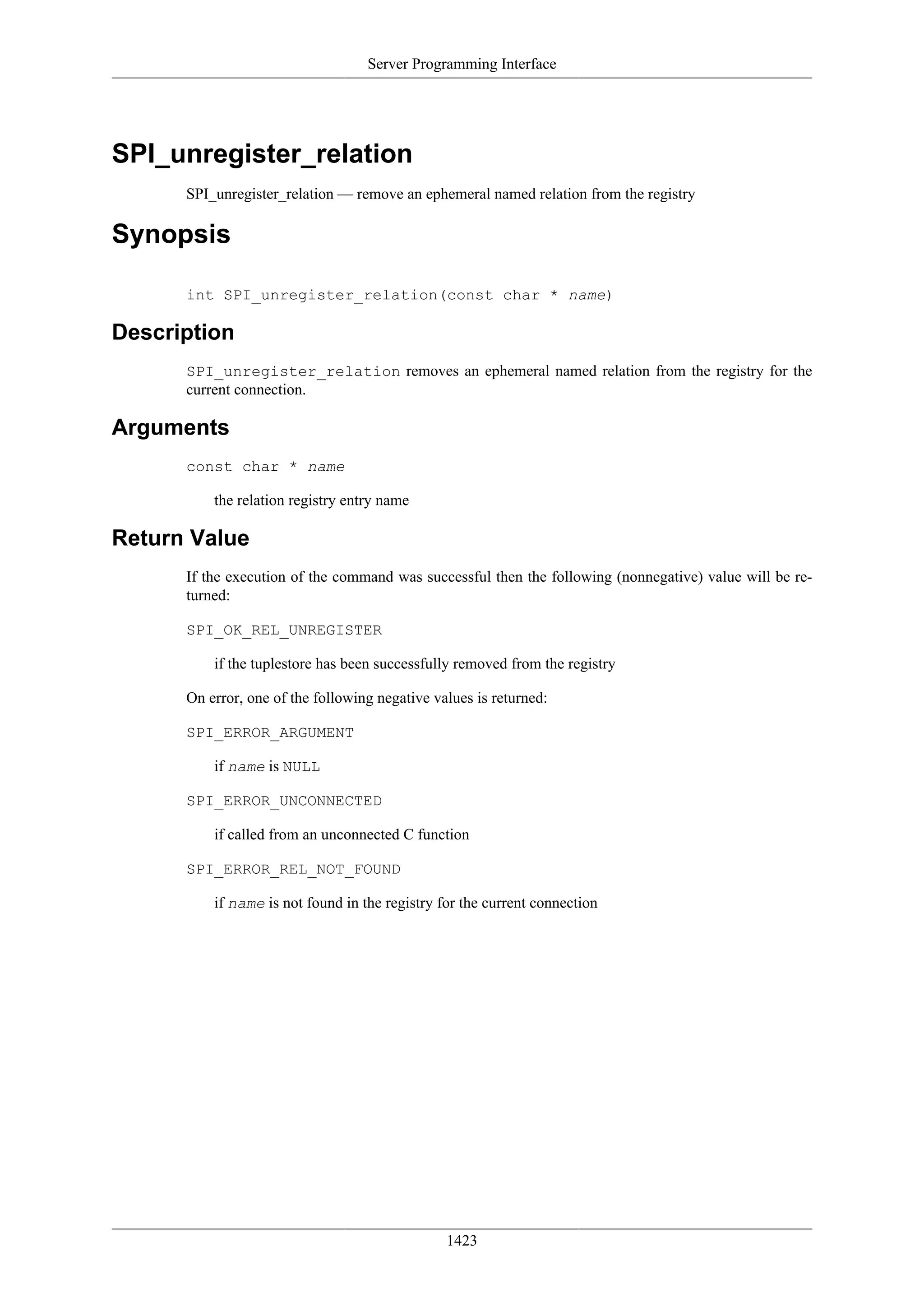 Server Programming Interface

SPI_unregister_relation

SPI_unregister_relation — remove an ephemeral named relation from the registry

Synopsis

int SPI_unregister_relation(const char * name)

Description

SPI_unregister_relation removes an ephemeral named relation from the registry for the current connection.

Arguments

const char * name

the relation registry entry name

Return Value

If the execution of the command was successful then the following (nonnegative) value will be returned:

SPI_OK_REL_UNREGISTER

if the tuplestore has been successfully removed from the registry

On error, one of the following negative values is returned:

SPI_ERROR_ARGUMENT

if name is NULL

SPI_ERROR_UNCONNECTED

if called from an unconnected C function

SPI_ERROR_REL_NOT_FOUND

if name is not found in the registry for the current connection

1423